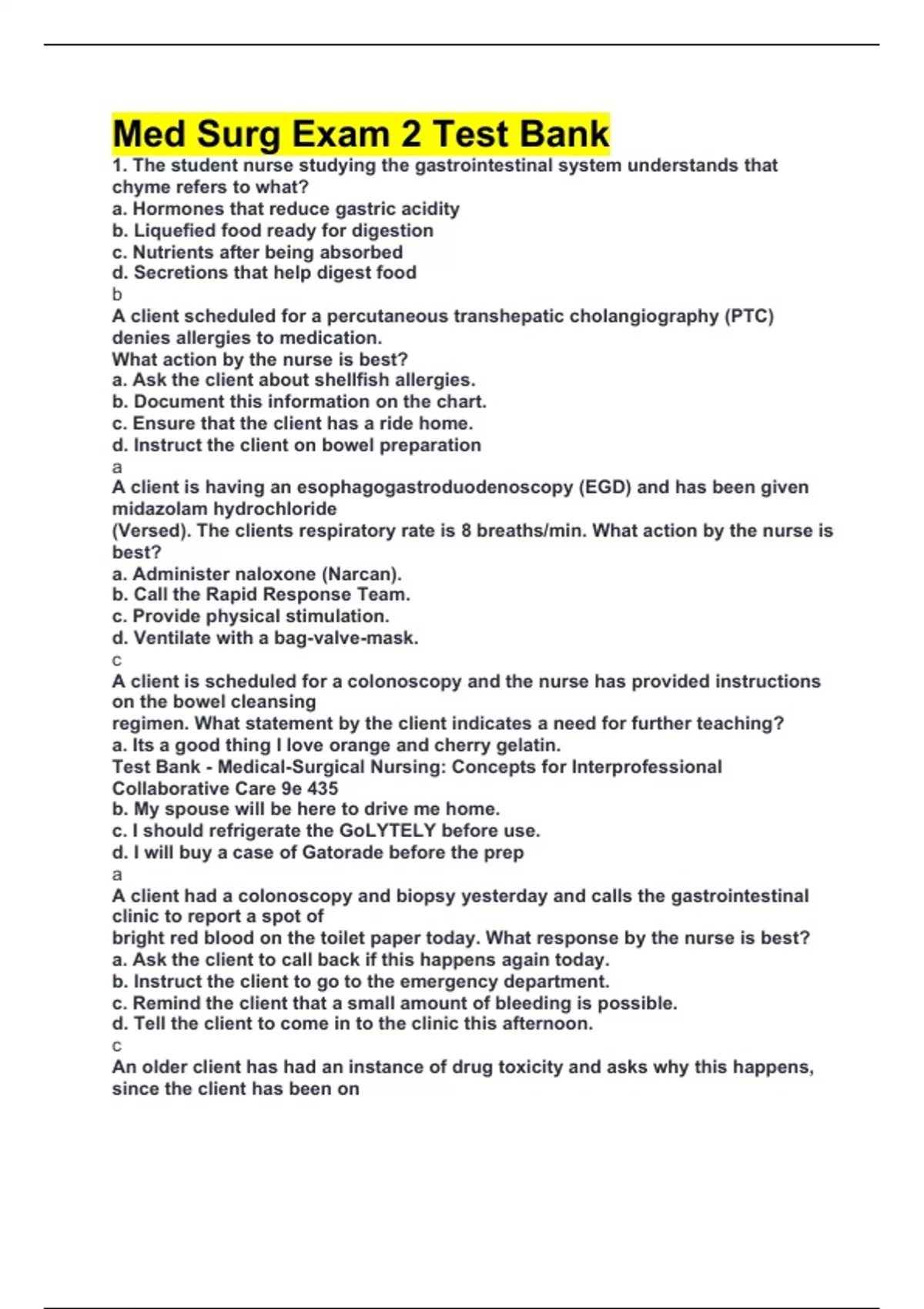 Med Surg Exam 2 Test Bank

1. The student nurse studying the gastrointestinal system understands that chyme refers to what?
a. Hormones that reduce gastric acidity
b. Liquefied food ready for digestion
c. Nutrients after being absorbed
d. Secretions that help digest food
b

A client scheduled for a percutaneous transhepatic cholangiography (PTC) denies allergies to medication.
What action by the nurse is best?
a. Ask the client about shellfish allergies.
b. Document this information on the chart.
c. Ensure that the client has a ride home.
d. Instruct the client on bowel preparation
a

A client is having an esophagogastroduodenoscopy (EGD) and has been given midazolam hydrochloride
(Versed). The clients respiratory rate is 8 breaths/min. What action by the nurse is best?
a. Administer naloxone (Narcan).
b. Call the Rapid Response Team.
c. Provide physical stimulation.
d. Ventilate with a bag-valve-mask.
c

A client is scheduled for a colonoscopy and the nurse has provided instructions on the bowel cleansing
regimen. What statement by the client indicates a need for further teaching?
a. Its a good thing I love orange and cherry gelatin.
Test Bank - Medical-Surgical Nursing: Concepts for Interprofessional Collaborative Care 9e 435
b. My spouse will be here to drive me home.
c. I should refrigerate the GoLYTELY before use.
d. I will buy a case of Gatorade before the prep
a

A client had a colonoscopy and biopsy yesterday and calls the gastrointestinal clinic to report a spot of
bright red blood on the toilet paper today. What response by the nurse is best?
a. Ask the client to call back if this happens again today.
b. Instruct the client to go to the emergency department.
c. Remind the client that a small amount of bleeding is possible.
d. Tell the client to come in to the clinic this afternoon.
c

An older client has had an instance of drug toxicity and asks why this happens, since the client has been on